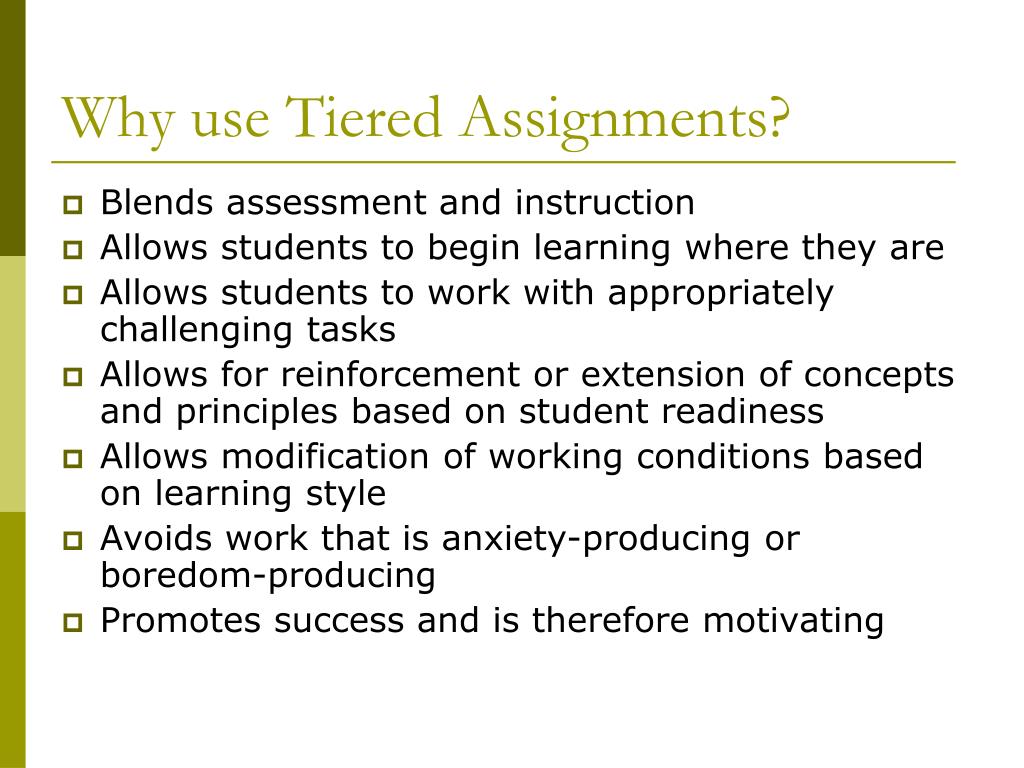 Why use Tiered Assignments?

- Blends assessment and instruction
- Allows students to begin learning where they are
- Allows students to work with appropriately challenging tasks
- Allows for reinforcement or extension of concepts and principles based on student readiness
- Allows modification of working conditions based on learning style
- Avoids work that is anxiety-producing or boredom-producing
- Promotes success and is therefore motivating